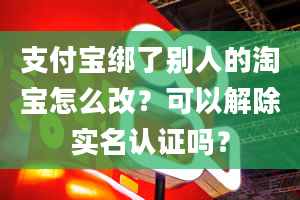 支付宝绑了别人的淘宝怎么改？可以解除实名认证吗？